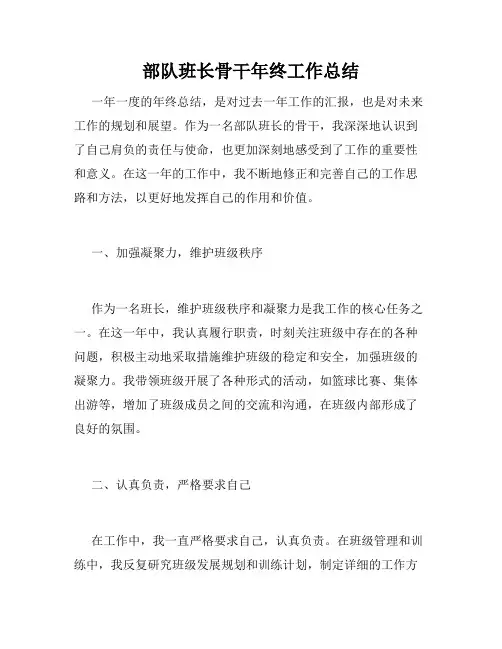 部队班长骨干年终工作总结

一年一度的年终总结，是对过去一年工作的汇报，也是对未来工作的规划和展望。作为一名部队班长的骨干，我深深地认识到了自己肩负的责任与使命，也更加深刻地感受到了工作的重要性和意义。在这一年的工作中，我不断地修正和完善自己的工作思路和方法，以更好地发挥自己的作用和价值。

一、加强凝聚力，维护班级秩序

作为一名班长，维护班级秩序和凝聚力是我工作的核心任务之一。在这一年中，我认真履行职责，时刻关注班级中存在的各种问题，积极主动地采取措施维护班级的稳定和安全，加强班级的凝聚力。我带领班级开展了各种形式的活动，如篮球比赛、集体出游等，增加了班级成员之间的交流和沟通，在班级内部形成了良好的氛围。

二、认真负责，严格要求自己

在工作中，我一直严格要求自己，认真负责。在班级管理和训练中，我反复研究班级发展规划和训练计划，制定详细的工作方